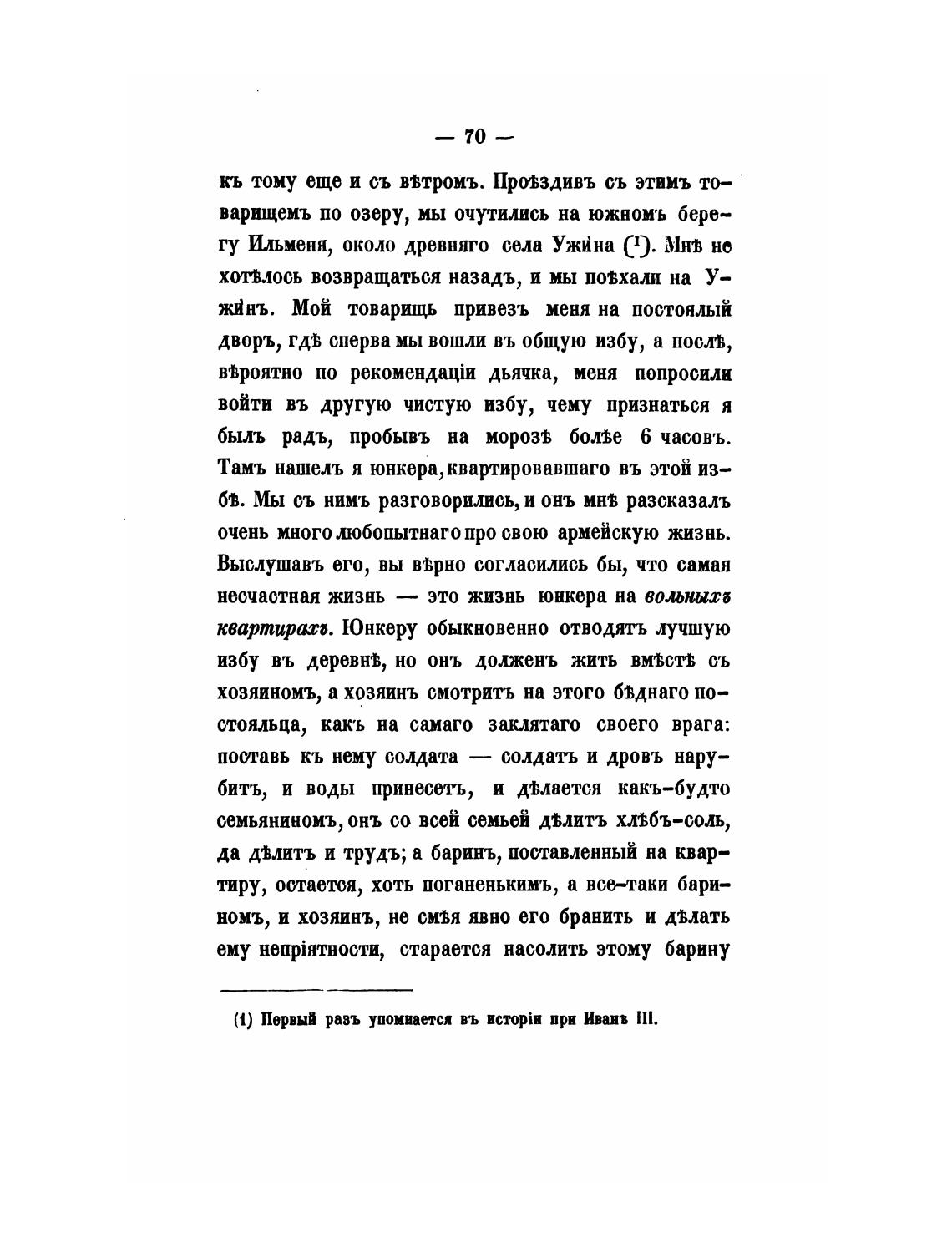 — 70 —

къ тому еще и съ вѣтромъ. Проѣздивъ съ этимъ товарищемъ по озеру, мы очутились на южномъ берегу Ильменя, около древняго села Ужина (¹). Мнѣ не хотѣлось возвращаться назадъ, и мы поѣхали на Ужинъ. Мой товарищъ привезъ меня на постоялый дворъ, гдѣ сперва мы вошли въ общую избу, а послѣ, вѣроятно по рекомендаціи дьячка, меня попросили войти въ другую чистую избу, чему признаться я былъ радъ, пробывъ на морозѣ болѣе 6 часовъ. Тамъ нашелъ я юнкера, квартировавшаго въ этой избѣ. Мы съ нимъ разговорились, и онъ мнѣ разсказалъ очень много любопытнаго про свою армейскую жизнь. Выслушавъ его, вы вѣрно согласились бы, что самая несчастная жизнь — это жизнь юнкера на вольныхъ квартирахъ. Юнкеру обыкновенно отводятъ лучшую избу въ деревнѣ, но онъ долженъ жить вмѣстѣ съ хозяиномъ, а хозяинъ смотритъ на этого бѣднаго постояльца, какъ на самаго заклятаго своего врага: поставь къ нему солдата — солдатъ и дровъ нарубитъ, и воды принесетъ, и дѣлается какъ-будто семьяниномъ, онъ со всей семьей дѣлитъ хлѣбъ-соль, да дѣлитъ и трудъ; а баринъ, поставленный на квартиру, остается, хоть поганенькимъ, а все-таки бариномъ, и хозяинъ, не смѣя явно его бранить и дѣлать ему непріятности, старается насолить этому барину

(1) Первый разъ упоминается въ исторіи при Иванѣ III.